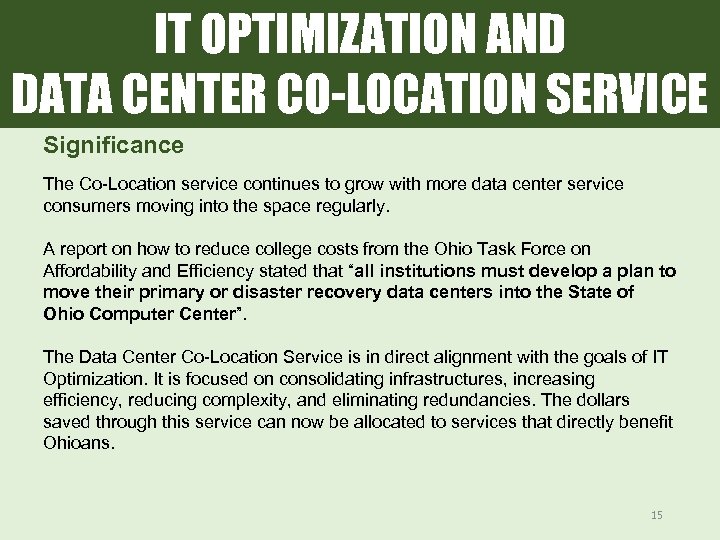 IT OPTIMIZATION AND
DATA CENTER CO-LOCATION SERVICE

Significance

The Co-Location service continues to grow with more data center service consumers moving into the space regularly.

A report on how to reduce college costs from the Ohio Task Force on Affordability and Efficiency stated that "all institutions must develop a plan to move their primary or disaster recovery data centers into the State of Ohio Computer Center".

The Data Center Co-Location Service is in direct alignment with the goals of IT Optimization. It is focused on consolidating infrastructures, increasing efficiency, reducing complexity, and eliminating redundancies. The dollars saved through this service can now be allocated to services that directly benefit Ohioans.

15